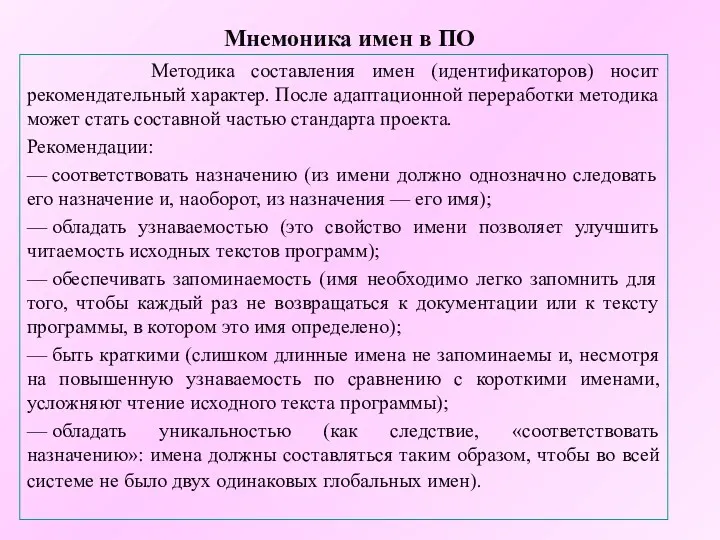 Мнемоника имен в ПО

Методика составления имен (идентификаторов) носит рекомендательный характер. После адаптационной переработки методика может стать составной частью стандарта проекта.

Рекомендации:

— соответствовать назначению (из имени должно однозначно следовать его назначение и, наоборот, из назначения — его имя);

— обладать узнаваемостью (это свойство имени позволяет улучшить читаемость исходных текстов программ);

— обеспечивать запоминаемость (имя необходимо легко запомнить для того, чтобы каждый раз не возвращаться к документации или к тексту программы, в котором это имя определено);

— быть краткими (слишком длинные имена не запоминаемы и, несмотря на повышенную узнаваемость по сравнению с короткими именами, усложняют чтение исходного текста программы);

— обладать уникальностью (как следствие, «соответствовать назначению»: имена должны составляться таким образом, чтобы во всей системе не было двух одинаковых глобальных имен).